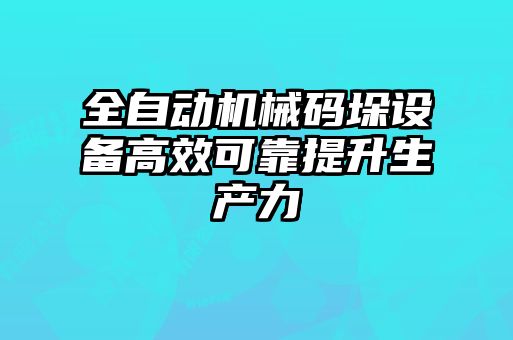 全自动机械码垛设备高效可靠提升生产力